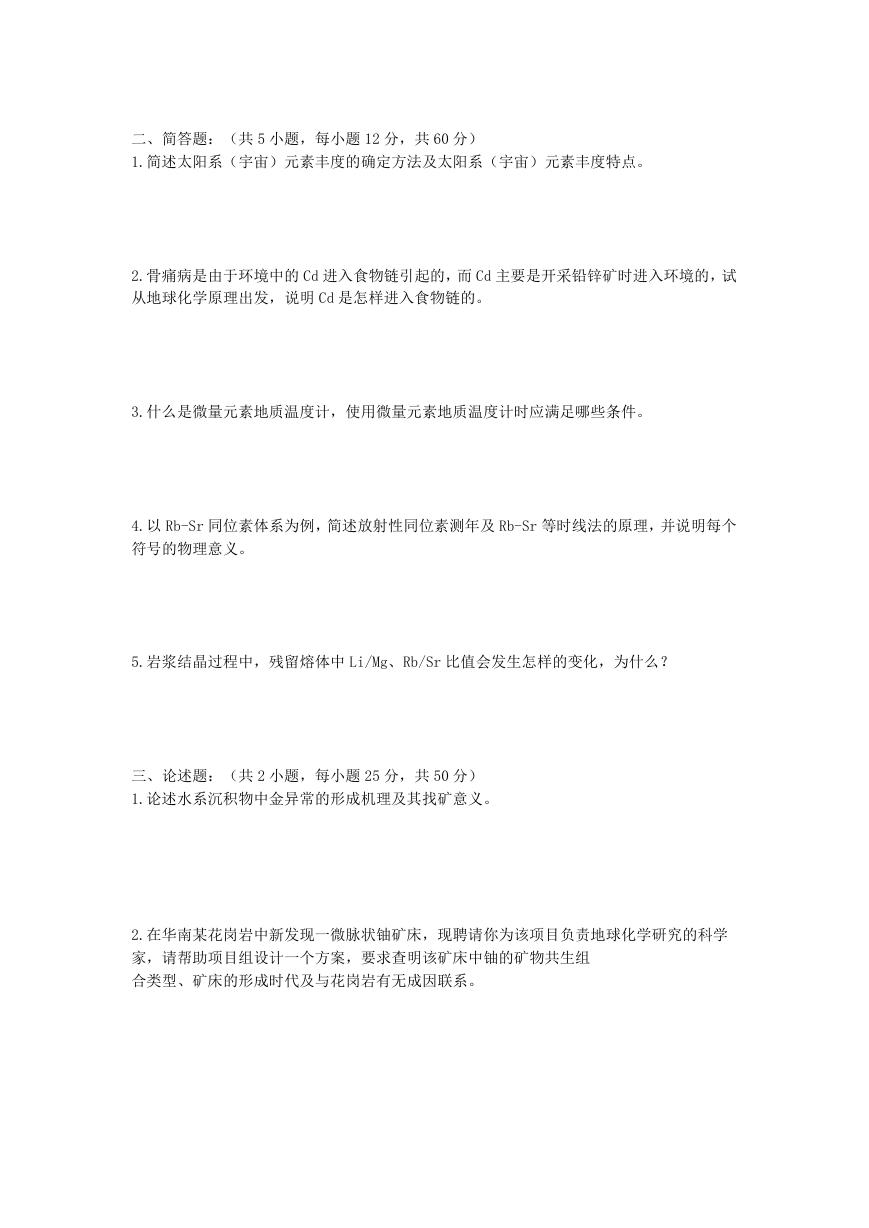 二、简答题：（共 5 小题，每小题 12 分，共 60 分）
1.简述太阳系（宇宙）元素丰度的确定方法及太阳系（宇宙）元素丰度特点。

2.骨痛病是由于环境中的 Cd 进入食物链引起的，而 Cd 主要是开采铅锌矿时进入环境的，试从地球化学原理出发，说明 Cd 是怎样进入食物链的。

3.什么是微量元素地质温度计，使用微量元素地质温度计时应满足哪些条件。

4.以 Rb-Sr 同位素体系为例，简述放射性同位素测年及 Rb-Sr 等时线法的原理，并说明每个符号的物理意义。

5.岩浆结晶过程中，残留熔体中 Li/Mg、Rb/Sr 比值会发生怎样的变化，为什么？

三、论述题：（共 2 小题，每小题 25 分，共 50 分）
1.论述水系沉积物中金异常的形成机理及其找矿意义。

2.在华南某花岗岩中新发现一微脉状铀矿床，现聘请你为该项目负责地球化学研究的科学家，请帮助项目组设计一个方案，要求查明该矿床中铀的矿物共生组合类型、矿床的形成时代及与花岗岩有无成因联系。